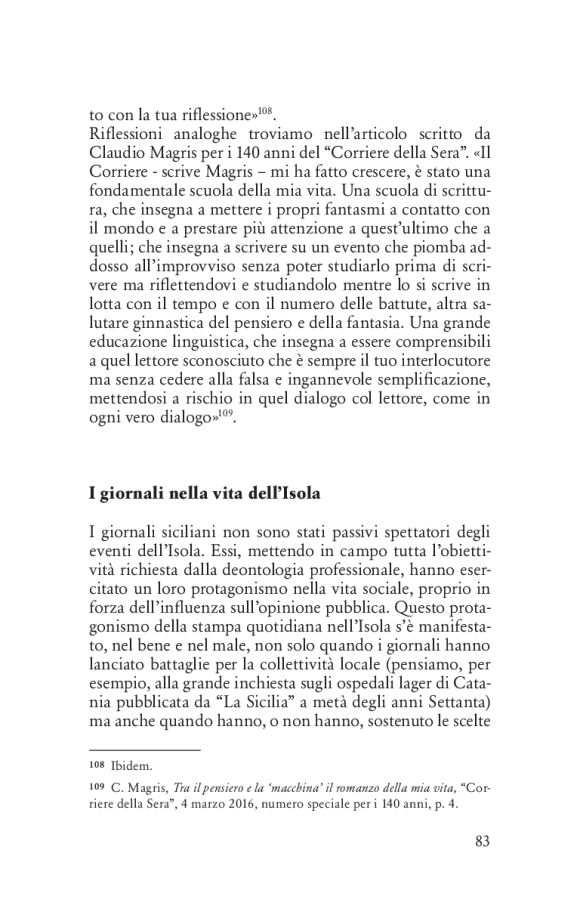 to con la tua riflessione»$^{108}$.
Riflessioni analoghe troviamo nell'articolo scritto da Claudio Magris per i 140 anni del "Corriere della Sera". «Il Corriere - scrive Magris – mi ha fatto crescere, è stato una fondamentale scuola della mia vita. Una scuola di scrittura, che insegna a mettere i propri fantasmi a contatto con il mondo e a prestare più attenzione a quest'ultimo che a quelli; che insegna a scrivere su un evento che piomba addosso all'improvviso senza poter studiarlo prima di scrivere ma riflettendovi e studiandolo mentre lo si scrive in lotta con il tempo e con il numero delle battute, altra salutare ginnastica del pensiero e della fantasia. Una grande educazione linguistica, che insegna a essere comprensibili a quel lettore sconosciuto che è sempre il tuo interlocutore ma senza cedere alla falsa e ingannevole semplificazione, mettendosi a rischio in quel dialogo col lettore, come in ogni vero dialogo»$^{109}$.

I giornali nella vita dell'Isola

I giornali siciliani non sono stati passivi spettatori degli eventi dell'Isola. Essi, mettendo in campo tutta l'obiettività richiesta dalla deontologia professionale, hanno esercitato un loro protagonismo nella vita sociale, proprio in forza dell'influenza sull'opinione pubblica. Questo protagonismo della stampa quotidiana nell'Isola s'è manifestato, nel bene e nel male, non solo quando i giornali hanno lanciato battaglie per la collettività locale (pensiamo, per esempio, alla grande inchiesta sugli ospedali lager di Catania pubblicata da "La Sicilia" a metà degli anni Settanta) ma anche quando hanno, o non hanno, sostenuto le scelte

108 Ibidem.

109 C. Magris, Tra il pensiero e la 'macchina' il romanzo della mia vita, "Corriere della Sera", 4 marzo 2016, numero speciale per i 140 anni, p. 4.

83